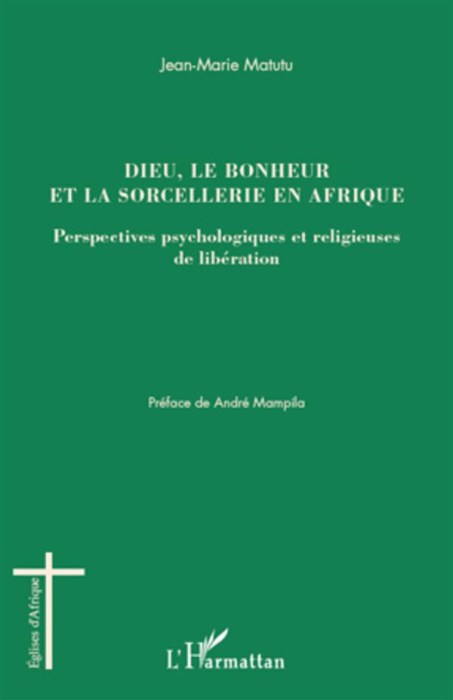 Jean-Marie Matutu

DIEU, LE BONHEUR ET LA SORCELLERIE EN AFRIQUE

Perspectives psychologiques et religieuses de libération

Préface de André Mampila

Églises d'Afrique

L'Harmattan